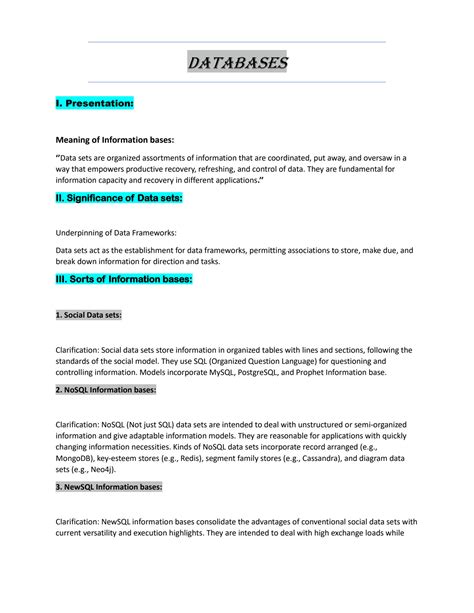 DATABASES

I. Presentation:

Meaning of Information bases:

"Data sets are organized assortments of information that are coordinated, put away, and oversaw in a way that empowers productive recovery, refreshing, and control of data. They are fundamental for information capacity and recovery in different applications."

II. Significance of Data sets:

Underpinning of Data Frameworks:

Data sets act as the establishment for data frameworks, permitting associations to store, make due, and break down information for direction and tasks.

III. Sorts of Information bases:

1. Social Data sets:

Clarification: Social data sets store information in organized tables with lines and sections, following the standards of the social model. They use SQL (Organized Question Language) for questioning and controlling information. Models incorporate MySQL, PostgreSQL, and Prophet Information base.

2. NoSQL Information bases:

Clarification: NoSQL (Not just SQL) data sets are intended to deal with unstructured or semi-organized information and give adaptable information models. They are reasonable for applications with quickly changing information necessities. Kinds of NoSQL data sets incorporate record arranged (e.g., MongoDB), key-esteem stores (e.g., Redis), segment family stores (e.g., Cassandra), and diagram data sets (e.g., Neo4j).

3. NewSQL Information bases:

Clarification: NewSQL information bases consolidate the advantages of conventional social data sets with current versatility and execution highlights. They are intended to deal with high exchange loads while